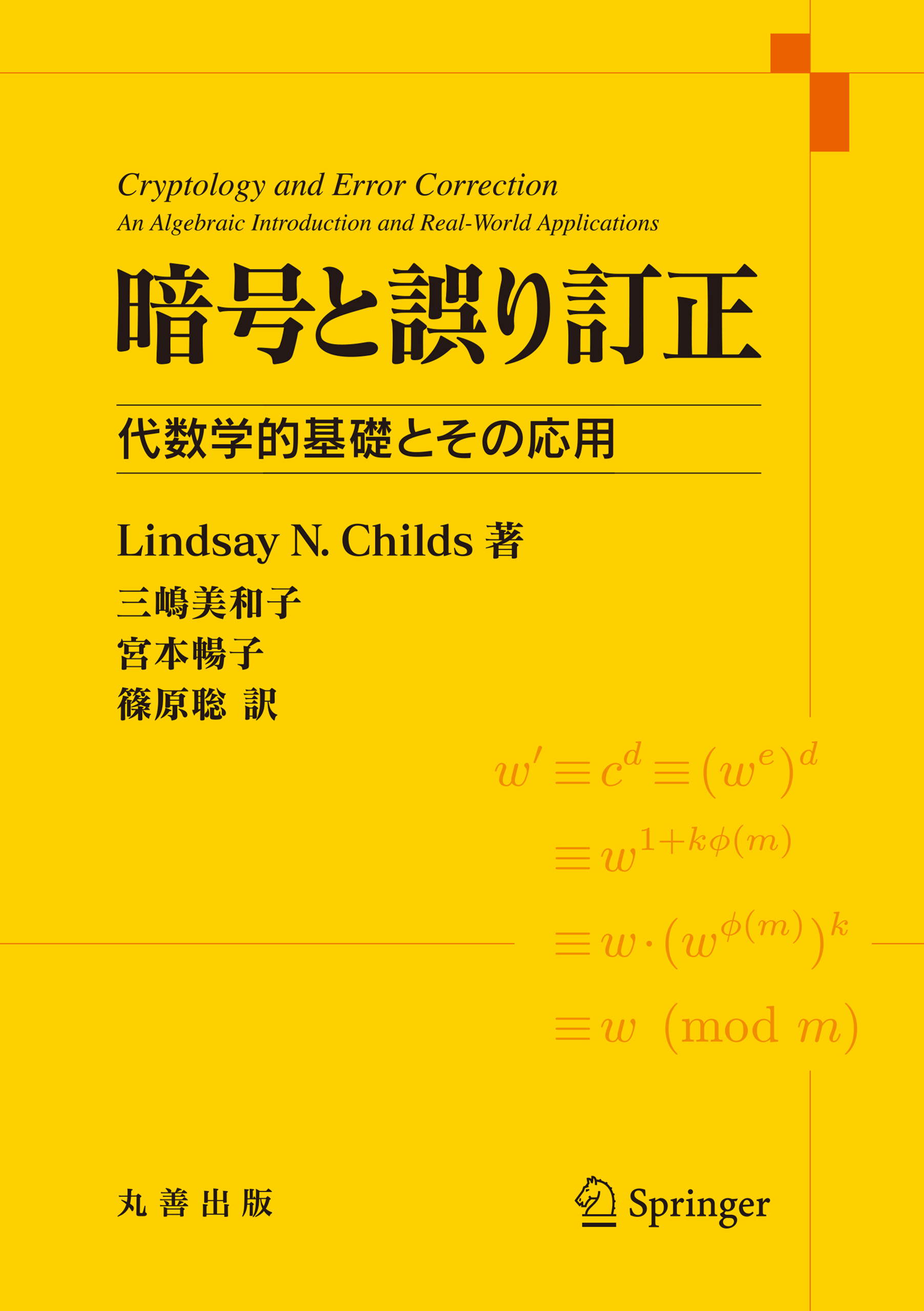 Cryptology and Error Correction
An Algebraic Introduction and Real-World Applications

暗号と誤り訂正

代数学的基礎とその応用

Lindsay N. Childs 著
三嶋美和子
宮本暢子
篠原聡 訳

$w' \equiv c^d \equiv (w^e)^d$
$\equiv w^{1+k\phi(m)}$
$\equiv w \cdot (w^{\phi(m)})^k$
$\equiv w \pmod{m}$

丸善出版

Springer